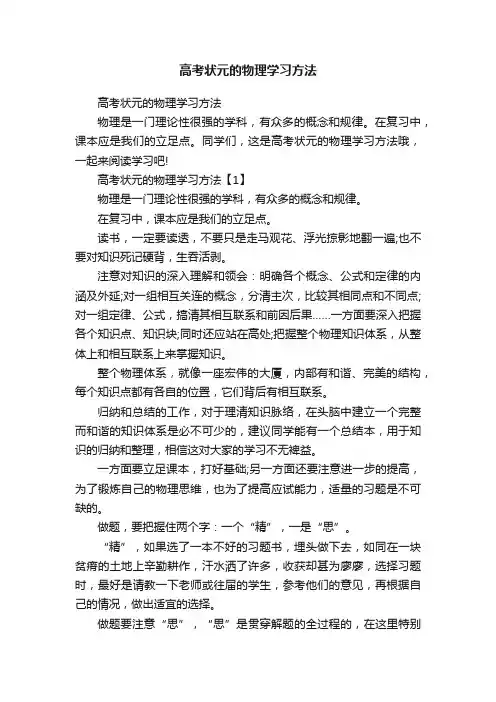 高考状元的物理学习方法

高考状元的物理学习方法

物理是一门理论性很强的学科，有众多的概念和规律。在复习中，课本应是我们的立足点。同学们，这是高考状元的物理学习方法哦，一起来阅读学习吧!

高考状元的物理学习方法【1】

物理是一门理论性很强的学科，有众多的概念和规律。

在复习中，课本应是我们的立足点。

读书，一定要读透，不要只是走马观花、浮光掠影地翻一遍;也不要对知识死记硬背，生吞活剥。

注意对知识的深入理解和领会：明确各个概念、公式和定律的内涵及外延;对一组相互关连的概念，分清主次，比较其相同点和不同点;对一组定律、公式，搞清其相互联系和前因后果……一方面要深入把握各个知识点、知识块;同时还应站在高处;把握整个物理知识体系，从整体上和相互联系上来掌握知识。

整个物理体系，就像一座宏伟的大厦，内部有和谐、完美的结构，每个知识点都有各自的位置，它们背后有相互联系。

归纳和总结的工作，对于理清知识脉络，在头脑中建立一个完整而和谐的知识体系是必不可少的，建议同学能有一个总结本，用于知识的归纳和整理，相信这对大家的学习不无裨益。

一方面要立足课本，打好基础;另一方面还要注意进一步的提高，为了锻炼自己的物理思维，也为了提高应试能力，适量的习题是不可缺的。

做题，要把握住两个字：一个“精”，一是“思”。

“精”，如果选了一本不好的习题书，埋头做下去，如同在一块贫瘠的土地上辛勤耕作，汗水洒了许多，收获却甚为寥寥，选择习题时，最好是请教一下老师或往届的学生，参考他们的意见，再根据自己的情况，做出适宜的选择。

做题要注意“思”，“思”是贯穿解题的全过程的，在这里特别